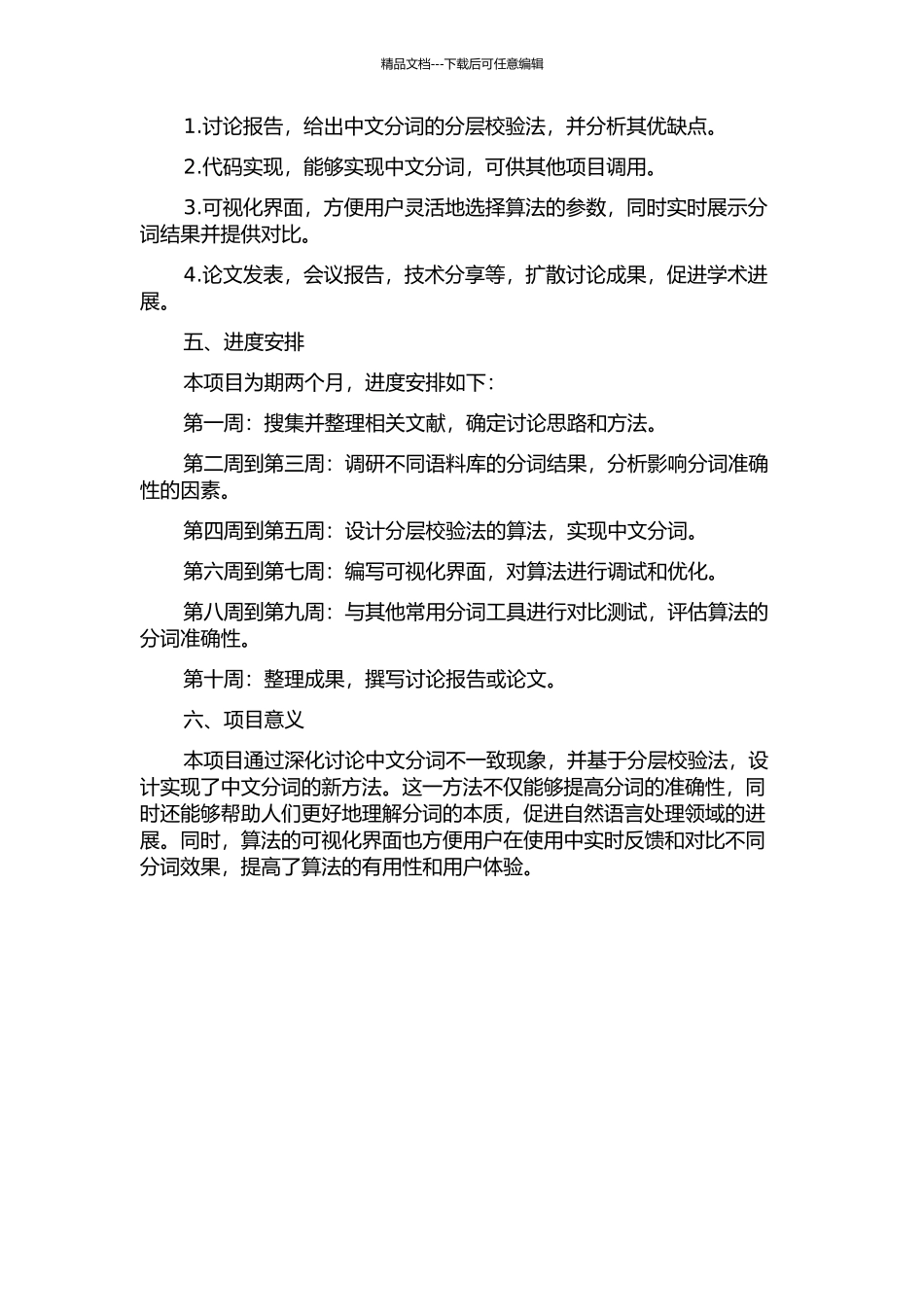 精品文档---下载后可任意编辑

1.讨论报告，给出中文分词的分层校验法，并分析其优缺点。

2.代码实现，能够实现中文分词，可供其他项目调用。

3.可视化界面，方便用户灵活地选择算法的参数，同时实时展示分词结果并提供对比。

4.论文发表，会议报告，技术分享等，扩散讨论成果，促进学术进展。

五、进度安排

本项目为期两个月，进度安排如下：

第一周：搜集并整理相关文献，确定讨论思路和方法。

第二周到第三周：调研不同语料库的分词结果，分析影响分词准确性的因素。

第四周到第五周：设计分层校验法的算法，实现中文分词。

第六周到第七周：编写可视化界面，对算法进行调试和优化。

第八周到第九周：与其他常用分词工具进行对比测试，评估算法的分词准确性。

第十周：整理成果，撰写讨论报告或论文。

六、项目意义

本项目通过深化讨论中文分词不一致现象，并基于分层校验法，设计实现了中文分词的新方法。这一方法不仅能够提高分词的准确性，同时还能够帮助人们更好地理解分词的本质，促进自然语言处理领域的进展。同时，算法的可视化界面也方便用户在使用中实时反馈和对比不同分词效果，提高了算法的有用性和用户体验。